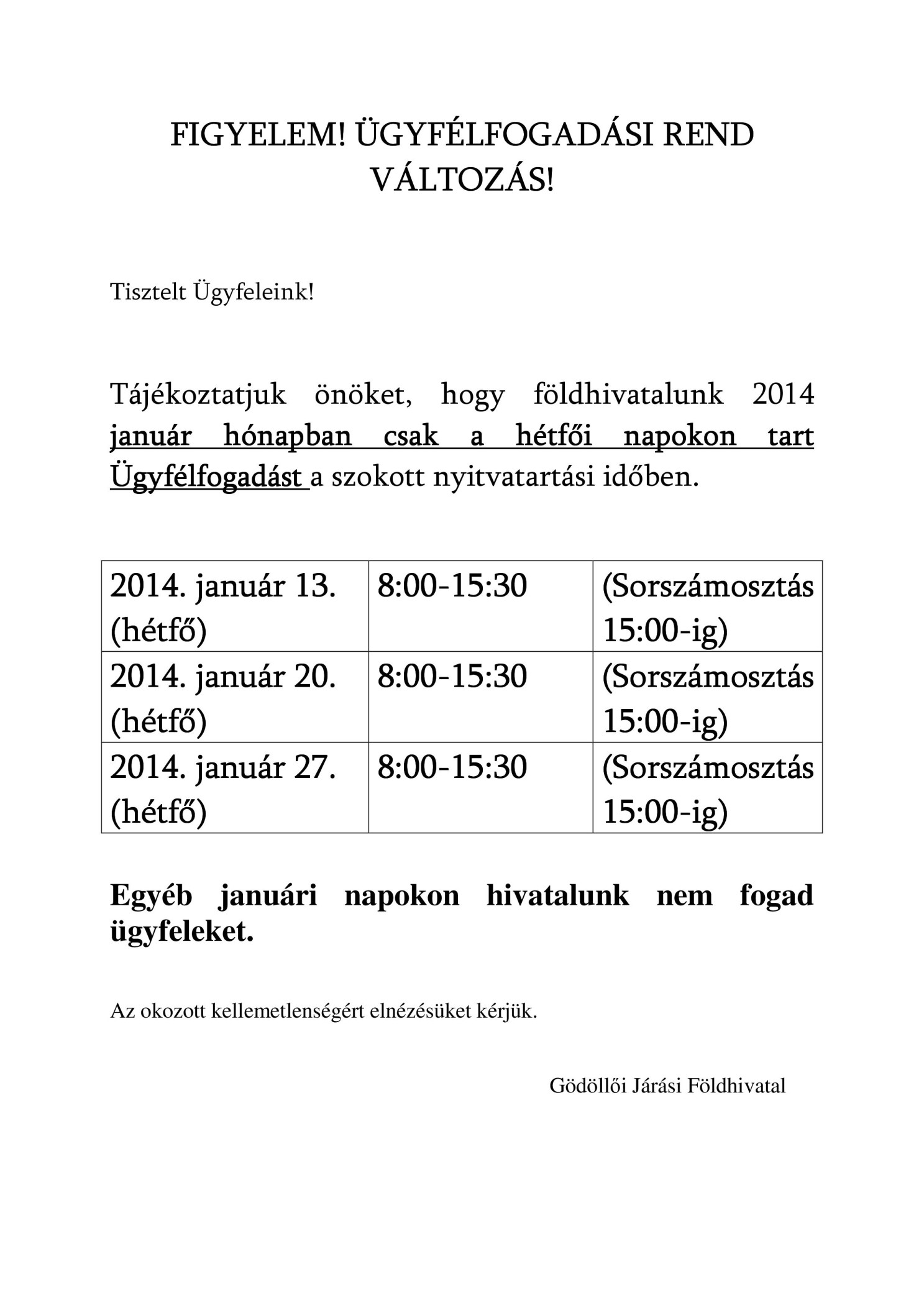 FIGYELEM! ÜGYFÉLFOGADÁSI REND VÁLTOZÁS!

Tisztelt Ügyfeleink!

Tájékoztatjuk önöket, hogy földhivatalunk 2014 január hónapban csak a hétfői napokon tart Ügyfélfogadást a szokott nyitvatartási időben.

| 2014. január 13. (hétfő) | 8:00-15:30 | (Sorszámosztás 15:00-ig) |
|---|---|---|
| 2014. január 20. (hétfő) | 8:00-15:30 | (Sorszámosztás 15:00-ig) |
| 2014. január 27. (hétfő) | 8:00-15:30 | (Sorszámosztás 15:00-ig) |

Egyéb januári napokon hivatalunk nem fogad ügyfeleket.

Az okozott kellemetlenségért elnézésüket kérjük.

Gödöllői Járási Földhivatal